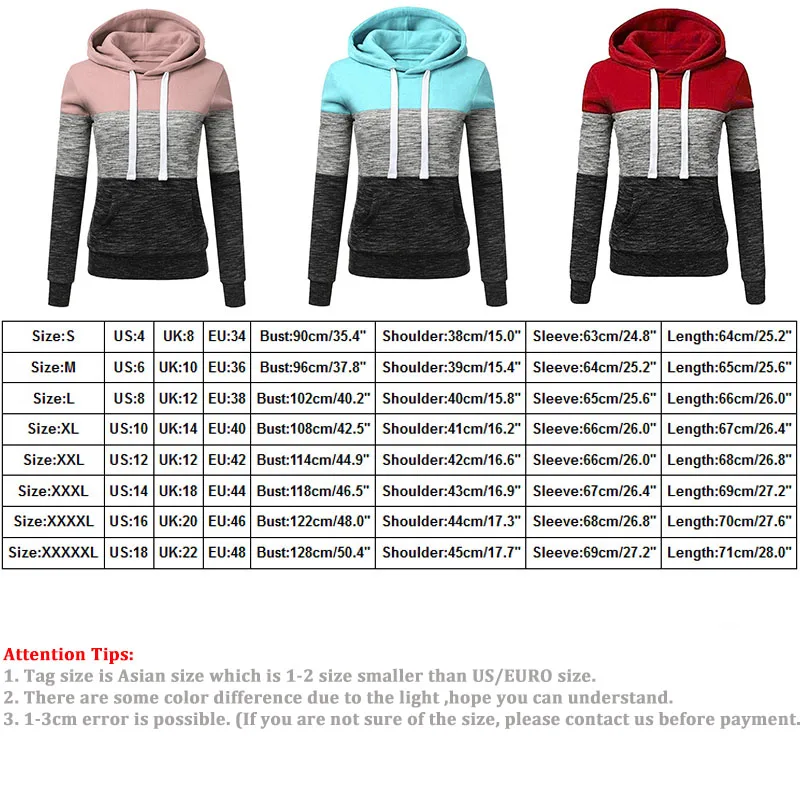 | Size:S | US:4 | UK:8 | EU:34 | Bust:90cm/35.4" | Shoulder:38cm/15.0" | Sleeve:63cm/24.8" | Length:64cm/25.2" |
|---|---|---|---|---|---|---|---|
| Size:M | US:6 | UK:10 | EU:36 | Bust:96cm/37.8" | Shoulder:39cm/15.4" | Sleeve:64cm/25.2" | Length:65cm/25.6" |
| Size:L | US:8 | UK:12 | EU:38 | Bust:102cm/40.2" | Shoulder:40cm/15.8" | Sleeve:65cm/25.6" | Length:66cm/26.0" |
| Size:XL | US:10 | UK:14 | EU:40 | Bust:108cm/42.5" | Shoulder:41cm/16.2" | Sleeve:66cm/26.0" | Length:67cm/26.4" |
| Size:XXL | US:12 | UK:12 | EU:42 | Bust:114cm/44.9" | Shoulder:42cm/16.6" | Sleeve:66cm/26.0" | Length:68cm/26.8" |
| Size:XXXL | US:14 | UK:18 | EU:44 | Bust:118cm/46.5" | Shoulder:43cm/16.9" | Sleeve:67cm/26.4" | Length:69cm/27.2" |
| Size:XXXXL | US:16 | UK:20 | EU:46 | Bust:122cm/48.0" | Shoulder:44cm/17.3" | Sleeve:68cm/26.8" | Length:70cm/27.6" |
| Size:XXXXXL | US:18 | UK:22 | EU:48 | Bust:128cm/50.4" | Shoulder:45cm/17.7" | Sleeve:69cm/27.2" | Length:71cm/28.0" |

Attention Tips:
1. Tag size is Asian size which is 1-2 size smaller than US/EURO size.
2. There are some color difference due to the light ,hope you can understand.
3. 1-3cm error is possible. (If you are not sure of the size, please contact us before payment.